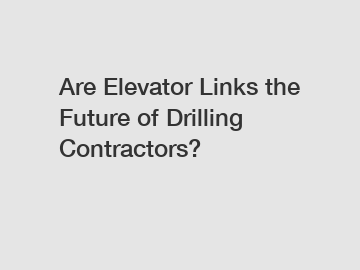 Are Elevator Links the Future of Drilling Contractors?